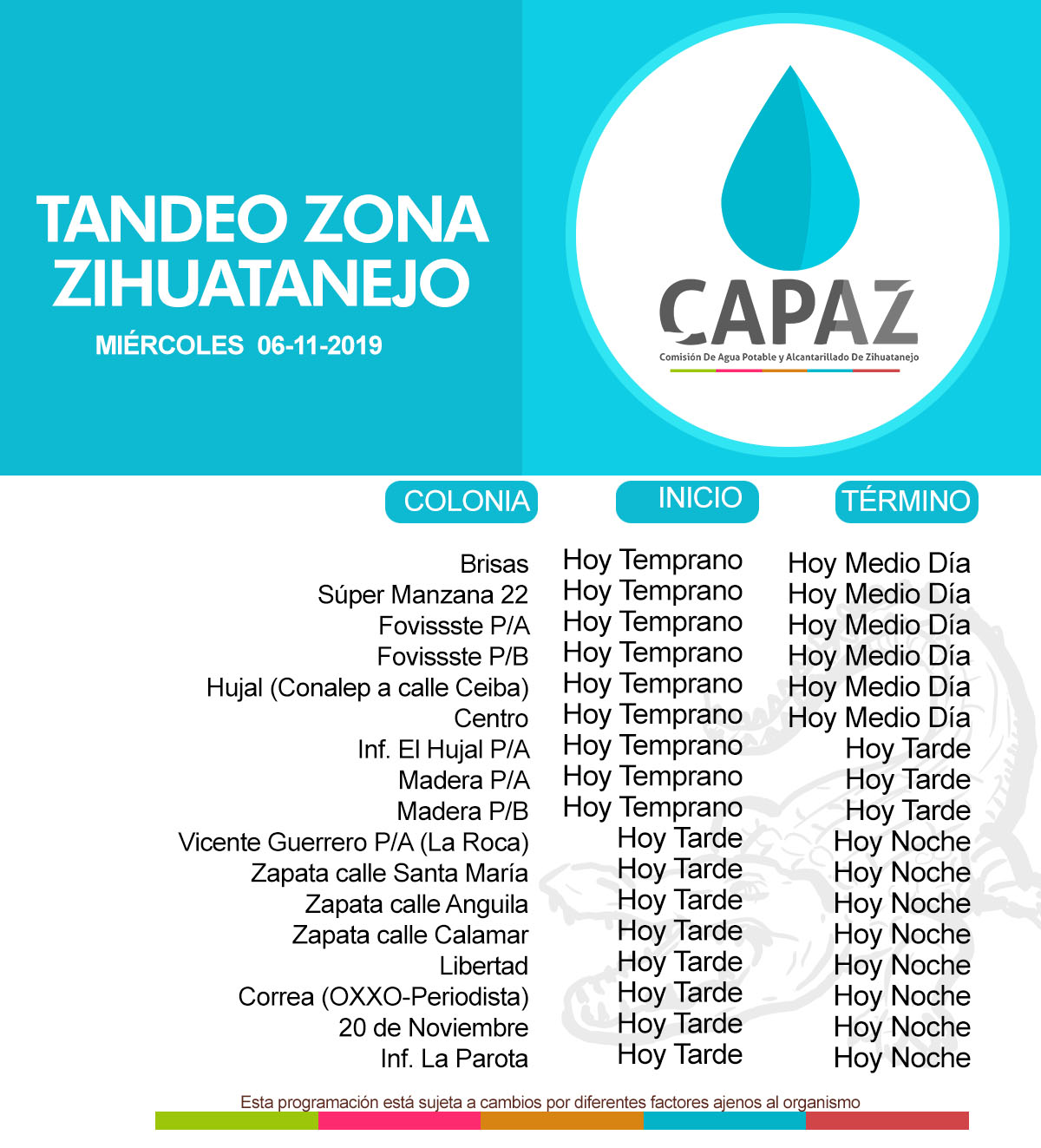 TANDEO ZONA ZIHUATANEJO
MIÉRCOLES 06-11-2019

CAPAZ
Comisión De Agua Potable y Alcantarillado De Zihuatanejo

| COLONIA | INICIO | TÉRMINO |
|---|---|---|
| Brisas | Hoy Temprano | Hoy Medio Día |
| Súper Manzana 22 | Hoy Temprano | Hoy Medio Día |
| Fovissste P/A | Hoy Temprano | Hoy Medio Día |
| Fovissste P/B | Hoy Temprano | Hoy Medio Día |
| Hujal (Conalep a calle Ceiba) | Hoy Temprano | Hoy Medio Día |
| Centro | Hoy Temprano | Hoy Medio Día |
| Inf. El Hujal P/A | Hoy Temprano | Hoy Tarde |
| Madera P/A | Hoy Temprano | Hoy Tarde |
| Madera P/B | Hoy Temprano | Hoy Tarde |
| Vicente Guerrero P/A (La Roca) | Hoy Tarde | Hoy Noche |
| Zapata calle Santa María | Hoy Tarde | Hoy Noche |
| Zapata calle Anguila | Hoy Tarde | Hoy Noche |
| Zapata calle Calamar | Hoy Tarde | Hoy Noche |
| Libertad | Hoy Tarde | Hoy Noche |
| Correa (OXXO-Periodista) | Hoy Tarde | Hoy Noche |
| 20 de Noviembre | Hoy Tarde | Hoy Noche |
| Inf. La Parota | Hoy Tarde | Hoy Noche |

Esta programación está sujeta a cambios por diferentes factores ajenos al organismo